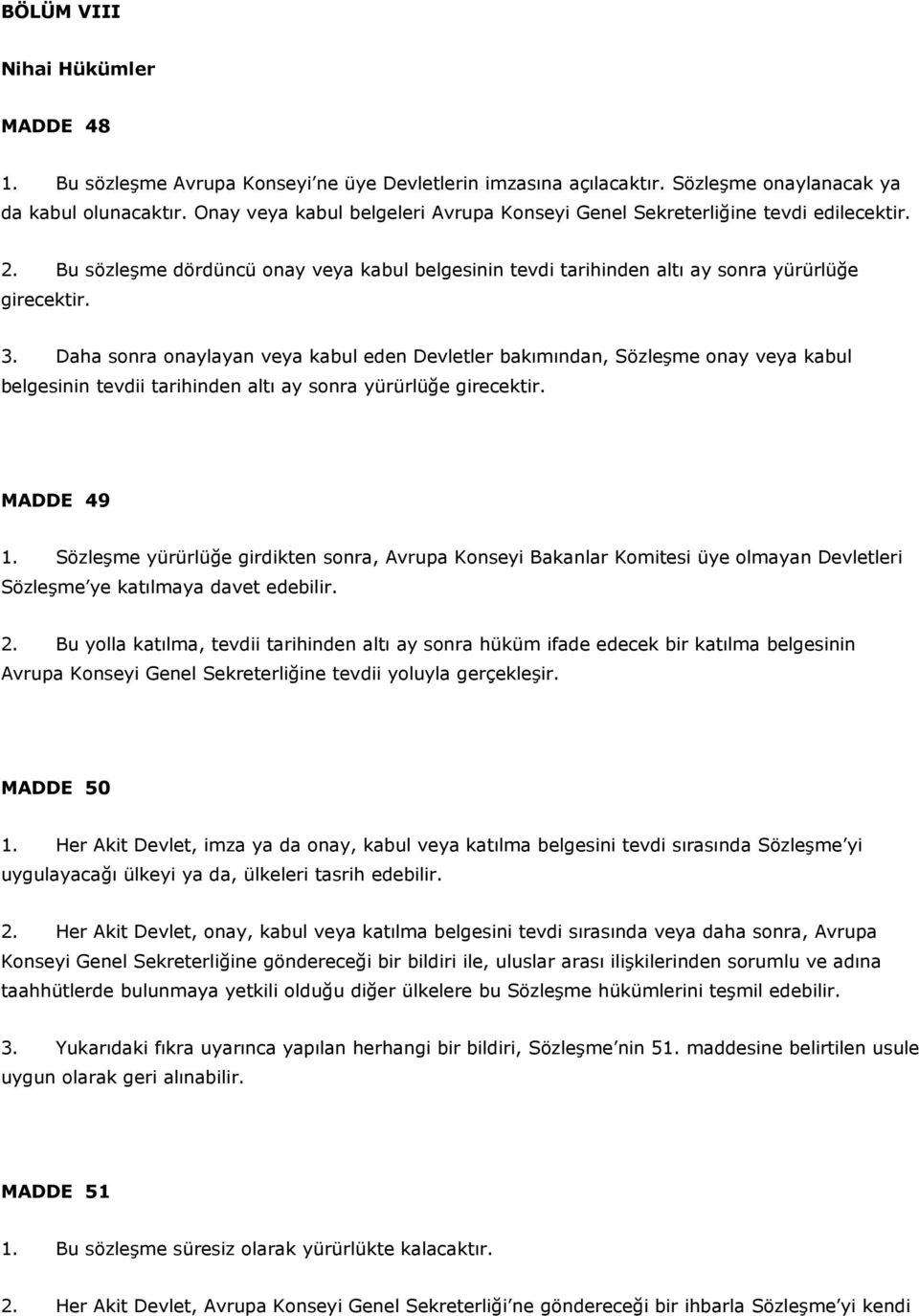 BÖLÜM VIII

Nihai Hükümler

MADDE 48

1. Bu sözleşme Avrupa Konseyi'ne üye Devletlerin imzasına açılacaktır. Sözleşme onaylanacak ya da kabul olunacaktır. Onay veya kabul belgeleri Avrupa Konseyi Genel Sekreterliğine tevdi edilecektir.

2. Bu sözleşme dördüncü onay veya kabul belgesinin tevdi tarihinden altı ay sonra yürürlüğe girecektir.

3. Daha sonra onaylayan veya kabul eden Devletler bakımından, Sözleşme onay veya kabul belgesinin tevdii tarihinden altı ay sonra yürürlüğe girecektir.

MADDE 49

1. Sözleşme yürürlüğe girdikten sonra, Avrupa Konseyi Bakanlar Komitesi üye olmayan Devletleri Sözleşme'ye katılmaya davet edebilir.

2. Bu yolla katılma, tevdii tarihinden altı ay sonra hüküm ifade edecek bir katılma belgesinin Avrupa Konseyi Genel Sekreterliğine tevdii yoluyla gerçekleşir.

MADDE 50

1. Her Akit Devlet, imza ya da onay, kabul veya katılma belgesini tevdi sırasında Sözleşme'yi uygulayacağı ülkeyi ya da, ülkeleri tasrih edebilir.

2. Her Akit Devlet, onay, kabul veya katılma belgesini tevdi sırasında veya daha sonra, Avrupa Konseyi Genel Sekreterliğine göndereceği bir bildiri ile, uluslar arası ilişkilerinden sorumlu ve adına taahhütlerde bulunmaya yetkili olduğu diğer ülkelere bu Sözleşme hükümlerini teşmil edebilir.

3. Yukarıdaki fıkra uyarınca yapılan herhangi bir bildiri, Sözleşme'nin 51. maddesine belirtilen usule uygun olarak geri alınabilir.

MADDE 51

1. Bu sözleşme süresiz olarak yürürlükte kalacaktır.

2. Her Akit Devlet, Avrupa Konseyi Genel Sekreterliği'ne göndereceği bir ihbarla Sözleşme'yi kendi